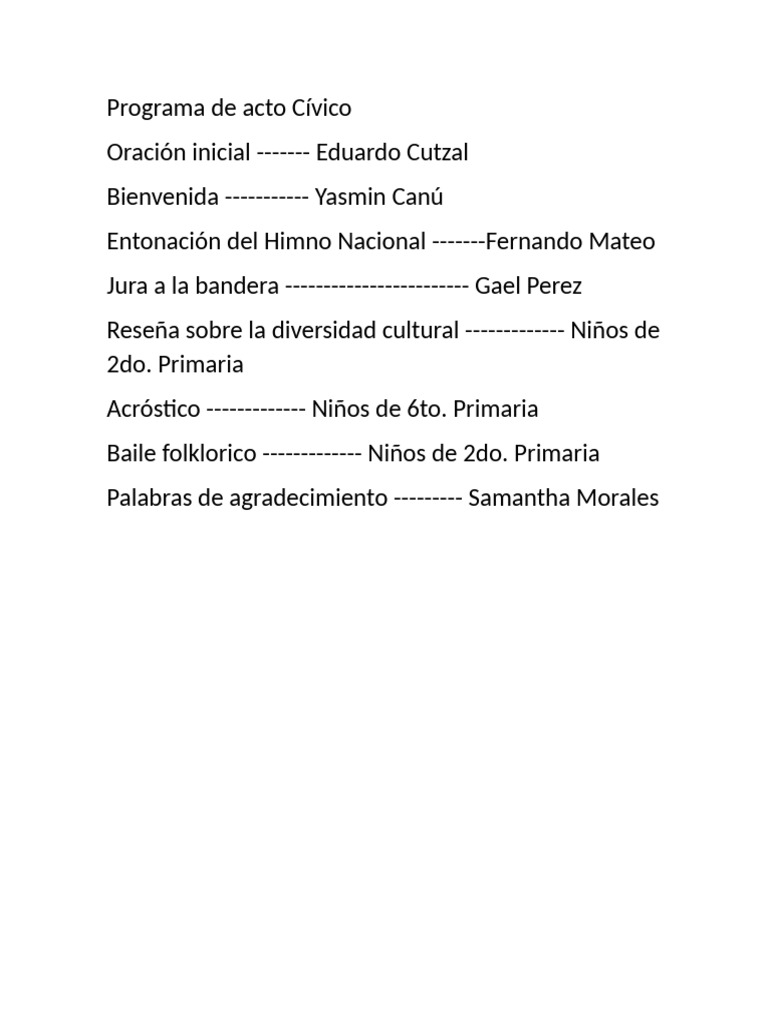 Programa de acto Cívico

Oración inicial ------- Eduardo Cutzal

Bienvenida ----------- Yasmin Canú

Entonación del Himno Nacional -------Fernando Mateo

Jura a la bandera ------------------------ Gael Perez

Reseña sobre la diversidad cultural ------------- Niños de 2do. Primaria

Acróstico ------------- Niños de 6to. Primaria

Baile folklorico ------------- Niños de 2do. Primaria

Palabras de agradecimiento --------- Samantha Morales